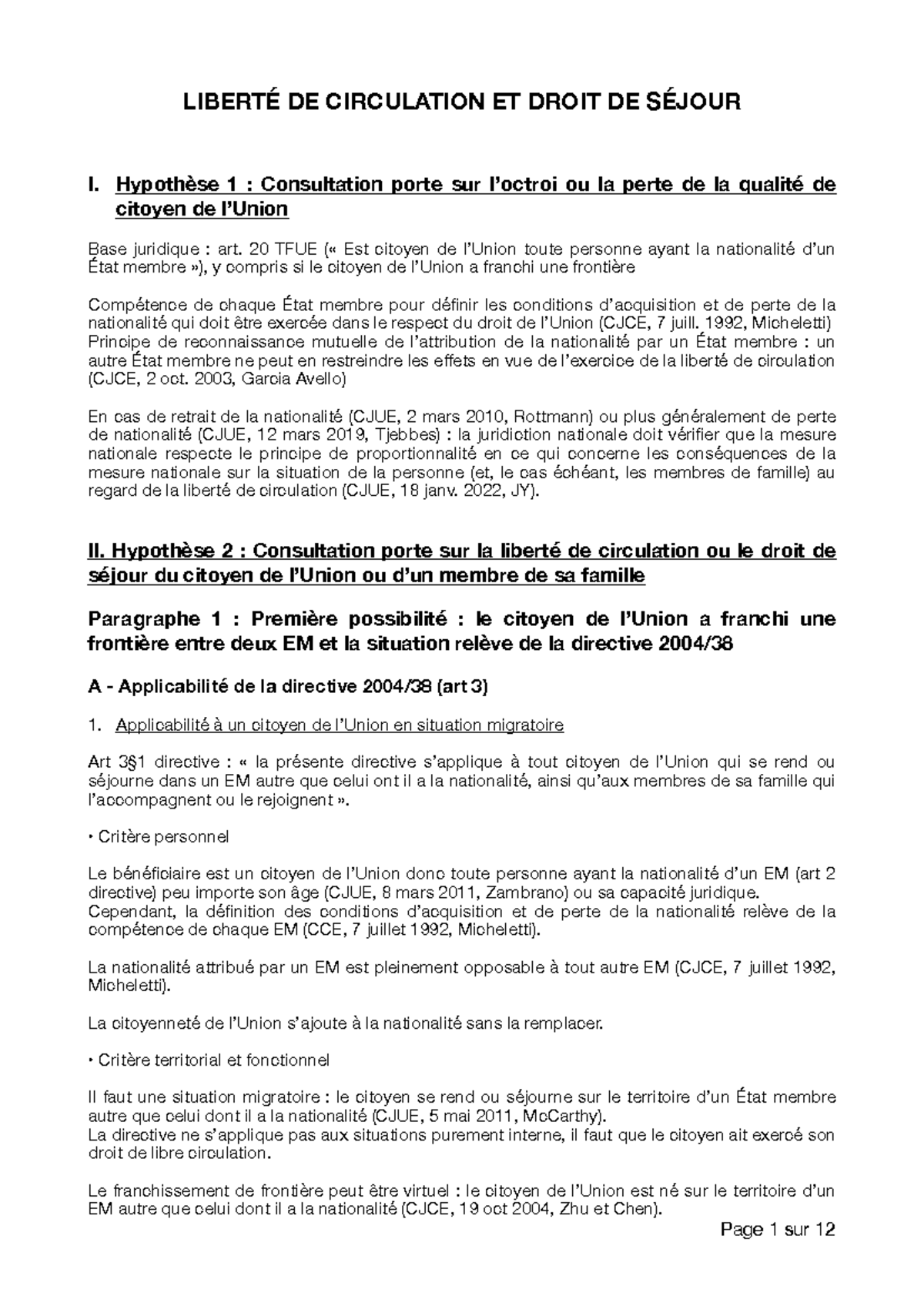 LIBERTÉ DE CIRCULATION ET DROIT DE SÉJOUR

I. Hypothèse 1 : Consultation porte sur l'octroi ou la perte de la qualité de citoyen de l'Union

Base juridique : art. 20 TFUE (« Est citoyen de l'Union toute personne ayant la nationalité d'un État membre »), y compris si le citoyen de l'Union a franchi une frontière

Compétence de chaque État membre pour définir les conditions d'acquisition et de perte de la nationalité qui doit être exercée dans le respect du droit de l'Union (CJCE, 7 juill. 1992, Micheletti)
Principe de reconnaissance mutuelle de l'attribution de la nationalité par un État membre : un autre État membre ne peut en restreindre les effets en vue de l'exercice de la liberté de circulation (CJCE, 2 oct. 2003, Garcia Avello)

En cas de retrait de la nationalité (CJUE, 2 mars 2010, Rottmann) ou plus généralement de perte de nationalité (CJUE, 12 mars 2019, Tjebbes) : la juridiction nationale doit vérifier que la mesure nationale respecte le principe de proportionnalité en ce qui concerne les conséquences de la mesure nationale sur la situation de la personne (et, le cas échéant, les membres de famille) au regard de la liberté de circulation (CJUE, 18 janv. 2022, JY).

II. Hypothèse 2 : Consultation porte sur la liberté de circulation ou le droit de séjour du citoyen de l'Union ou d'un membre de sa famille

Paragraphe 1 : Première possibilité : le citoyen de l'Union a franchi une frontière entre deux EM et la situation relève de la directive 2004/38

A - Applicabilité de la directive 2004/38 (art 3)

1. Applicabilité à un citoyen de l'Union en situation migratoire

Art 3§1 directive : « la présente directive s'applique à tout citoyen de l'Union qui se rend ou séjourne dans un EM autre que celui ont il a la nationalité, ainsi qu'aux membres de sa famille qui l'accompagnent ou le rejoignent ».

• Critère personnel

Le bénéficiaire est un citoyen de l'Union donc toute personne ayant la nationalité d'un EM (art 2 directive) peu importe son âge (CJUE, 8 mars 2011, Zambrano) ou sa capacité juridique.
Cependant, la définition des conditions d'acquisition et de perte de la nationalité relève de la compétence de chaque EM (CCE, 7 juillet 1992, Micheletti).

La nationalité attribué par un EM est pleinement opposable à tout autre EM (CJCE, 7 juillet 1992, Micheletti).

La citoyenneté de l'Union s'ajoute à la nationalité sans la remplacer.

• Critère territorial et fonctionnel

Il faut une situation migratoire : le citoyen se rend ou séjourne sur le territoire d'un État membre autre que celui dont il a la nationalité (CJUE, 5 mai 2011, McCarthy).
La directive ne s'applique pas aux situations purement interne, il faut que le citoyen ait exercé son droit de libre circulation.

Le franchissement de frontière peut être virtuel : le citoyen de l'Union est né sur le territoire d'un EM autre que celui dont il a la nationalité (CJCE, 19 oct 2004, Zhu et Chen).

Page 1 sur 12